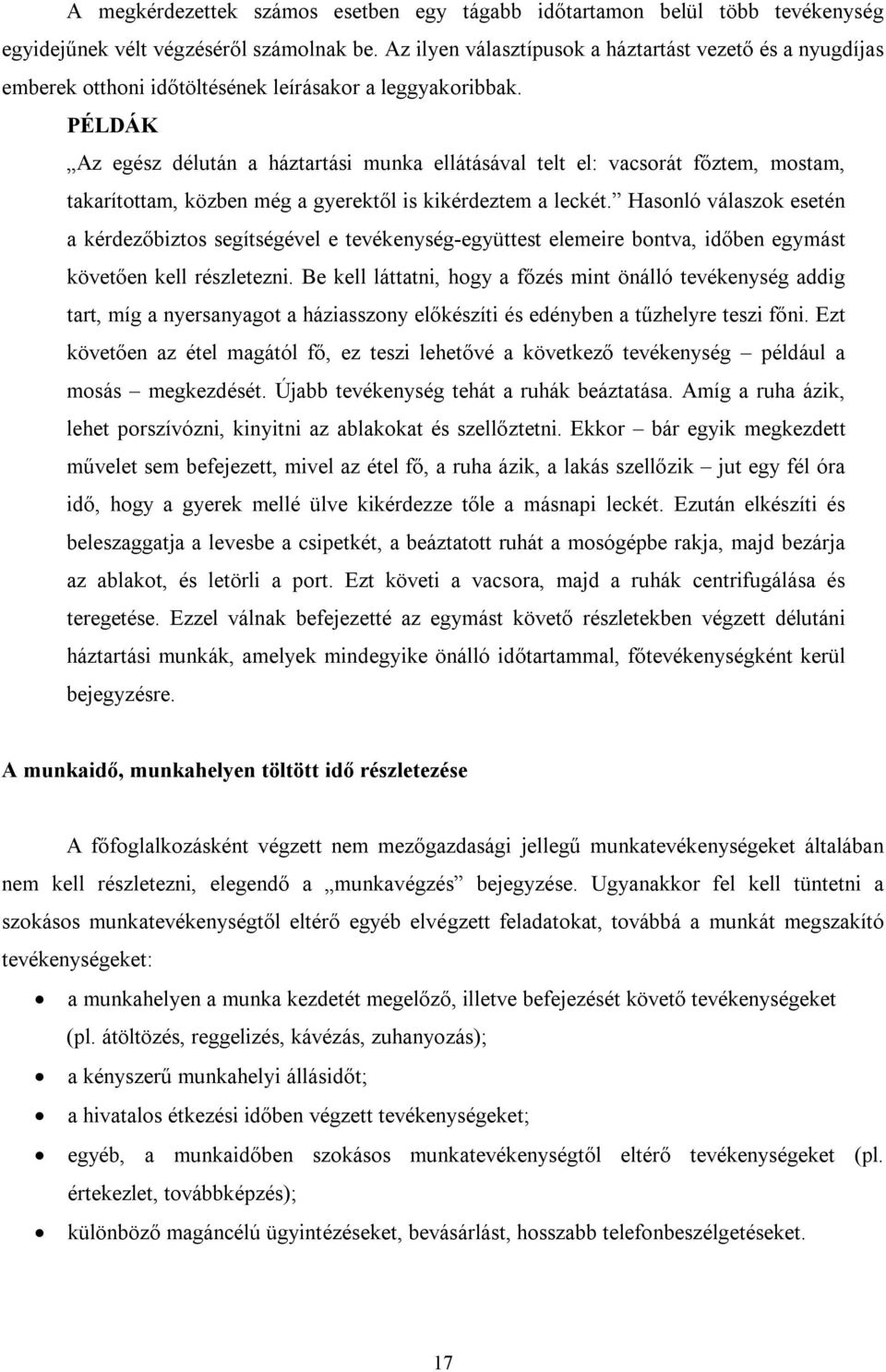 A megkérdezettek számos esetben egy tágabb időtartamon belül több tevékenység egyidejűnek vélt végzéséről számolnak be. Az ilyen választípusok a háztartást vezető és a nyugdíjas emberek otthoni időtöltésének leírásakor a leggyakoribbak.

PÉLDÁK

„Az egész délután a háztartási munka ellátásával telt el: vacsorát főztem, mostam, takarítottam, közben még a gyerektől is kikérdeztem a leckét.” Hasonló válaszok esetén a kérdezőbiztos segítségével e tevékenység-együttest elemeire bontva, időben egymást követően kell részletezni. Be kell láttatni, hogy a főzés mint önálló tevékenység addig tart, míg a nyersanyagot a háziasszony előkészíti és edényben a tűzhelyre teszi főni. Ezt követően az étel magától fő, ez teszi lehetővé a következő tevékenység – például a mosás – megkezdését. Újabb tevékenység tehát a ruhák beáztatása. Amíg a ruha ázik, lehet porszívózni, kinyitni az ablakokat és szellőztetni. Ekkor – bár egyik megkezdett művelet sem befejezett, mivel az étel fő, a ruha ázik, a lakás szellőzik – jut egy fél óra idő, hogy a gyerek mellé ülve kikérdezze tőle a másnapi leckét. Ezután elkészíti és beleszaggatja a levesbe a csipetkét, a beáztatott ruhát a mosógépbe rakja, majd bezárja az ablakot, és letörli a port. Ezt követi a vacsora, majd a ruhák centrifugálása és teregetése. Ezzel válnak befejezetté az egymást követő részletekben végzett délutáni háztartási munkák, amelyek mindegyike önálló időtartammal, főtevékenységként kerül bejegyzésre.

A munkaidő, munkahelyen töltött idő részletezése

A főfoglalkozásként végzett nem mezőgazdasági jellegű munkatevékenységeket általában nem kell részletezni, elegendő a „munkavégzés” bejegyzése. Ugyanakkor fel kell tüntetni a szokásos munkatevékenységtől eltérő egyéb elvégzett feladatokat, továbbá a munkát megszakító tevékenységeket:

• a munkahelyen a munka kezdetét megelőző, illetve befejezését követő tevékenységeket (pl. átöltözés, reggelizés, kávézás, zuhanyozás);
• a kényszerű munkahelyi állásidőt;
• a hivatalos étkezési időben végzett tevékenységeket;
• egyéb, a munkaidőben szokásos munkatevékenységtől eltérő tevékenységeket (pl. értekezlet, továbbképzés);
• különböző magáncélú ügyintézéseket, bevásárlást, hosszabb telefonbeszélgetéseket.

17